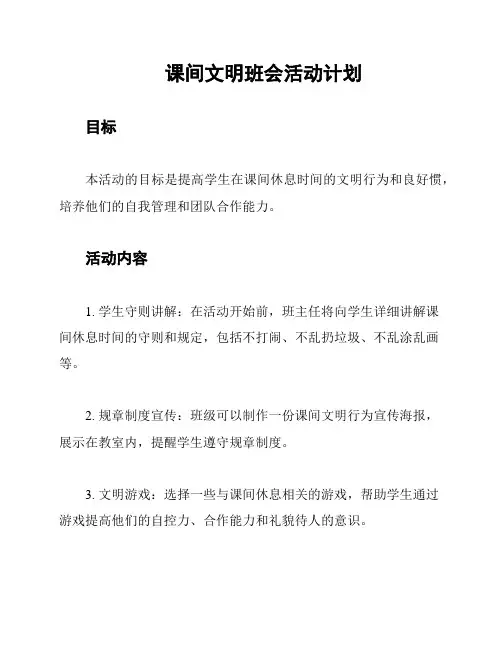 课间文明班会活动计划

目标

本活动的目标是提高学生在课间休息时间的文明行为和良好惯，培养他们的自我管理和团队合作能力。

活动内容

1. 学生守则讲解：在活动开始前，班主任将向学生详细讲解课间休息时间的守则和规定，包括不打闹、不乱扔垃圾、不乱涂乱画等。

2. 规章制度宣传：班级可以制作一份课间文明行为宣传海报，展示在教室内，提醒学生遵守规章制度。

3. 文明游戏：选择一些与课间休息相关的游戏，帮助学生通过游戏提高他们的自控力、合作能力和礼貌待人的意识。